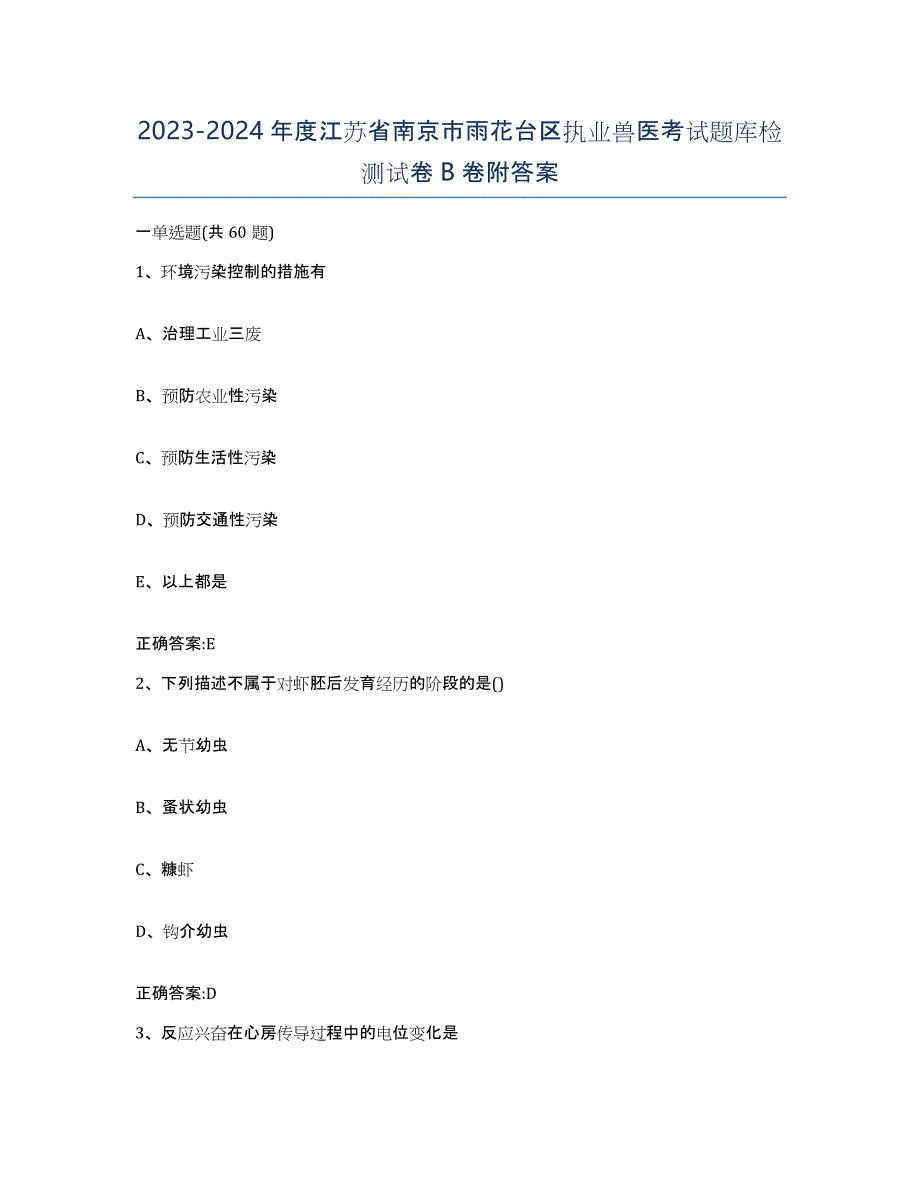 2023-2024 年度江苏省南京市雨花台区执业兽医考试题库检测试卷 B 卷附答案

一单选题(共 60 题)

1、环境污染控制的措施有

A、治理工业三废

B、预防农业性污染

C、预防生活性污染

D、预防交通性污染

E、以上都是

正确答案:E

2、下列描述不属于对虾胚后发育经历的阶段的是()

A、无节幼虫

B、蚤状幼虫

C、糠虾

D、钩介幼虫

正确答案:D

3、反应兴奋在心房传导过程中的电位变化是